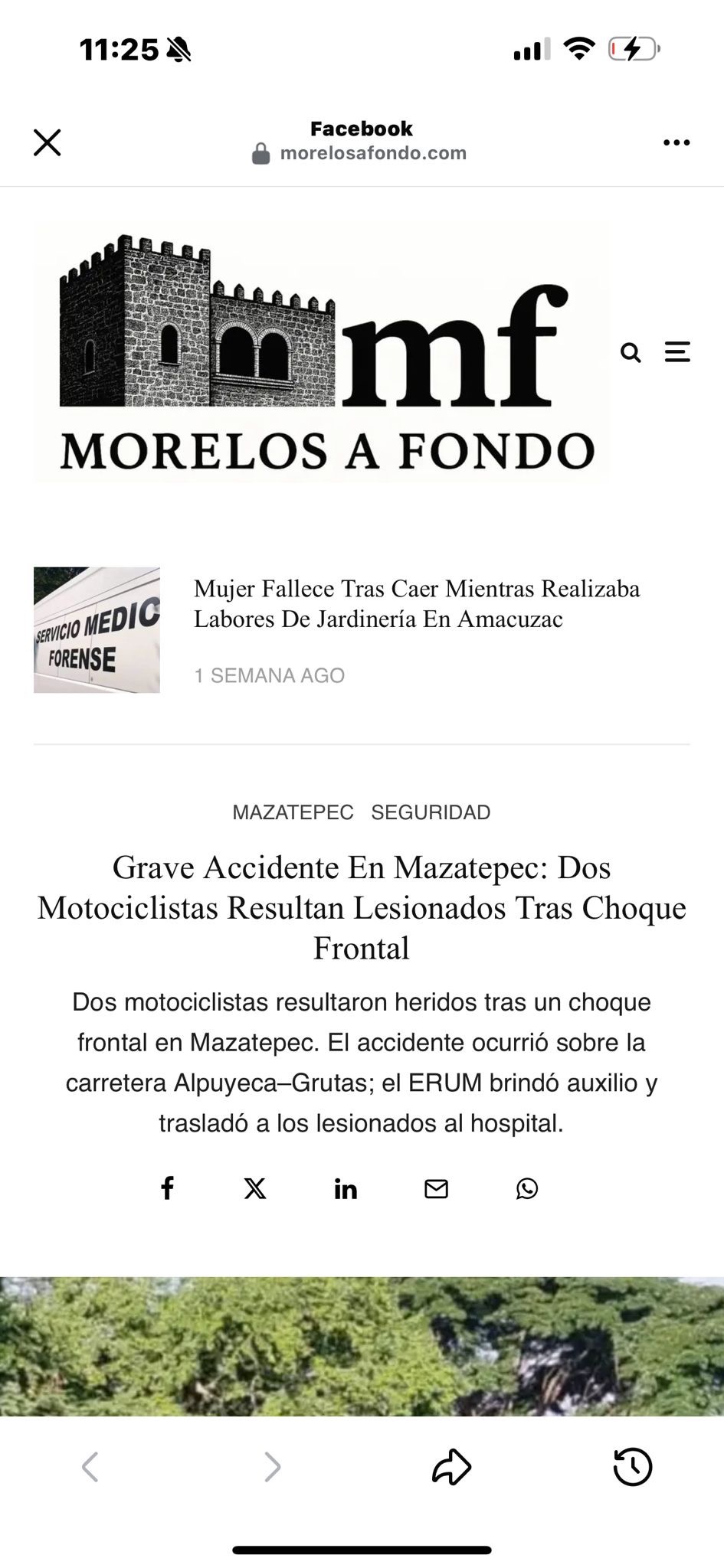 11:25

Facebook
morelosafondo.com

mf
MORELOS A FONDO

SERVICIO MEDIC
FORENSE

Mujer Fallece Tras Caer Mientras Realizaba Labores De Jardinería En Amacuzac

1 SEMANA AGO

MAZATEPEC SEGURIDAD

Grave Accidente En Mazatepec: Dos Motociclistas Resultan Lesionados Tras Choque Frontal

Dos motociclistas resultaron heridos tras un choque frontal en Mazatepec. El accidente ocurrió sobre la carretera Alpuyeca–Grutas; el ERUM brindó auxilio y trasladó a los lesionados al hospital.